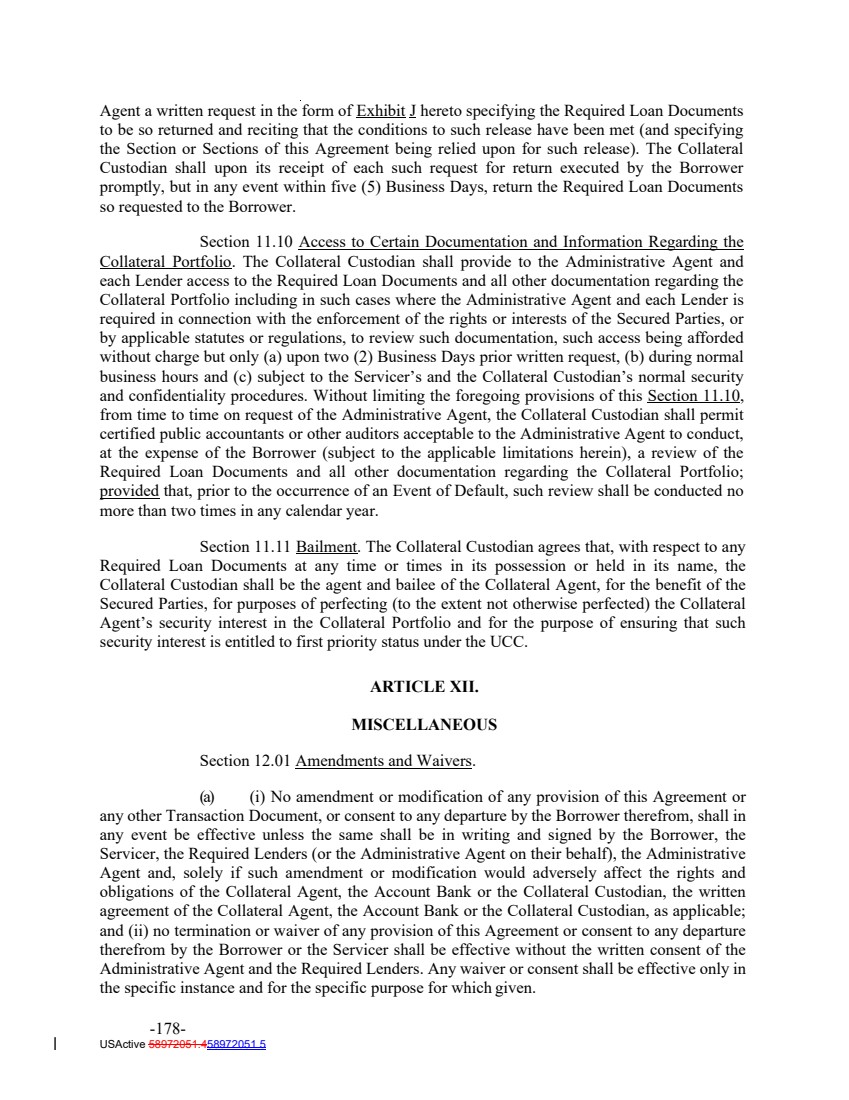 Agent a written request in the form of Exhibit J hereto specifying the Required Loan Documents to be so returned and reciting that the conditions to such release have been met (and specifying the Section or Sections of this Agreement being relied upon for such release). The Collateral Custodian shall upon its receipt of each such request for return executed by the Borrower promptly, but in any event within five (5) Business Days, return the Required Loan Documents so requested to the Borrower.

Section 11.10 Access to Certain Documentation and Information Regarding the Collateral Portfolio. The Collateral Custodian shall provide to the Administrative Agent and each Lender access to the Required Loan Documents and all other documentation regarding the Collateral Portfolio including in such cases where the Administrative Agent and each Lender is required in connection with the enforcement of the rights or interests of the Secured Parties, or by applicable statutes or regulations, to review such documentation, such access being afforded without charge but only (a) upon two (2) Business Days prior written request, (b) during normal business hours and (c) subject to the Servicer's and the Collateral Custodian's normal security and confidentiality procedures. Without limiting the foregoing provisions of this Section 11.10, from time to time on request of the Administrative Agent, the Collateral Custodian shall permit certified public accountants or other auditors acceptable to the Administrative Agent to conduct, at the expense of the Borrower (subject to the applicable limitations herein), a review of the Required Loan Documents and all other documentation regarding the Collateral Portfolio; provided that, prior to the occurrence of an Event of Default, such review shall be conducted no more than two times in any calendar year.

Section 11.11 Bailment. The Collateral Custodian agrees that, with respect to any Required Loan Documents at any time or times in its possession or held in its name, the Collateral Custodian shall be the agent and bailee of the Collateral Agent, for the benefit of the Secured Parties, for purposes of perfecting (to the extent not otherwise perfected) the Collateral Agent's security interest in the Collateral Portfolio and for the purpose of ensuring that such security interest is entitled to first priority status under the UCC.

ARTICLE XII.

MISCELLANEOUS

Section 12.01 Amendments and Waivers.

(a) (i) No amendment or modification of any provision of this Agreement or any other Transaction Document, or consent to any departure by the Borrower therefrom, shall in any event be effective unless the same shall be in writing and signed by the Borrower, the Servicer, the Required Lenders (or the Administrative Agent on their behalf), the Administrative Agent and, solely if such amendment or modification would adversely affect the rights and obligations of the Collateral Agent, the Account Bank or the Collateral Custodian, the written agreement of the Collateral Agent, the Account Bank or the Collateral Custodian, as applicable; and (ii) no termination or waiver of any provision of this Agreement or consent to any departure therefrom by the Borrower or the Servicer shall be effective without the written consent of the Administrative Agent and the Required Lenders. Any waiver or consent shall be effective only in the specific instance and for the specific purpose for which given.

-178-
USActive 58972051.458972051.5